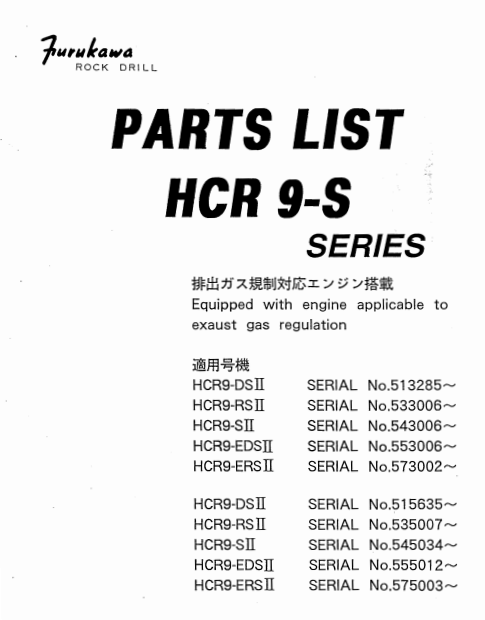 Furukawa
ROCK DRILL

PARTS LIST
HCR 9-S
SERIES

排出ガス規制対応エンジン搭載
Equipped with engine applicable to exaust gas regulation

適用号機
HCR9-DSⅡ SERIAL No.513285～
HCR9-RSⅡ SERIAL No.533006～
HCR9-SⅡ SERIAL No.543006～
HCR9-EDSⅡ SERIAL No.553006～
HCR9-ERSⅡ SERIAL No.573002～

HCR9-DSⅡ SERIAL No.515635～
HCR9-RSⅡ SERIAL No.535007～
HCR9-SⅡ SERIAL No.545034～
HCR9-EDSⅡ SERIAL No.555012～
HCR9-ERSⅡ SERIAL No.575003～